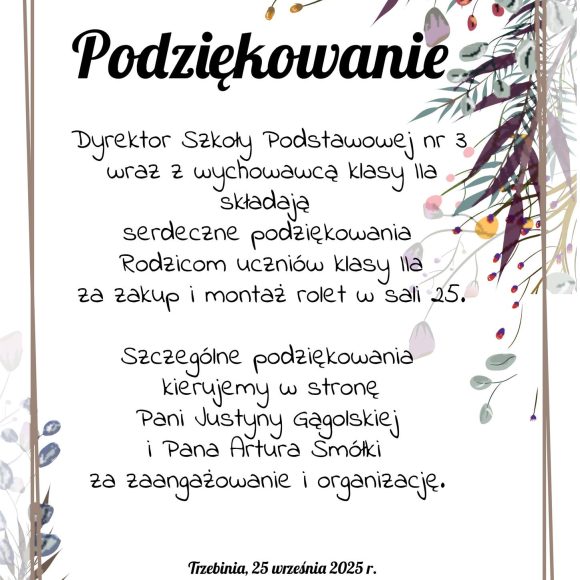 Podziękowanie

Dyrektor Szkoły Podstawowej nr 3
wraz z wychowawcą klasy IIa
składają
serdeczne podziękowania
Rodzicom uczniów klasy IIa
za zakup i montaż rolet w sali 25.

Szczególne podziękowania
kierujemy w stronę
Pani Justyny Gągolskiej
i Pana Artura Smółki
za zaangażowanie i organizację.

Trzebinia, 25 września 2025 r.